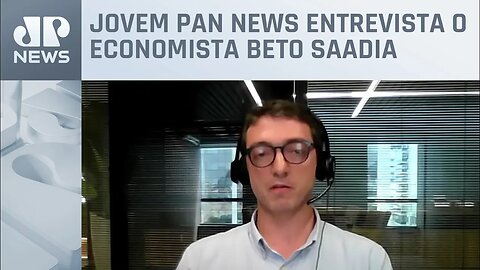 JP NEWS

JOVEM PAN NEWS ENTREVISTA O ECONOMISTA BETO SAADIA